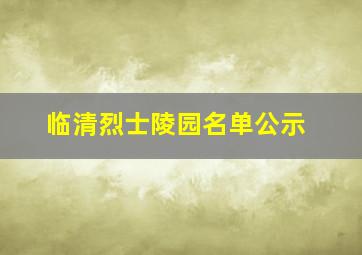 临清烈士陵园名单公示